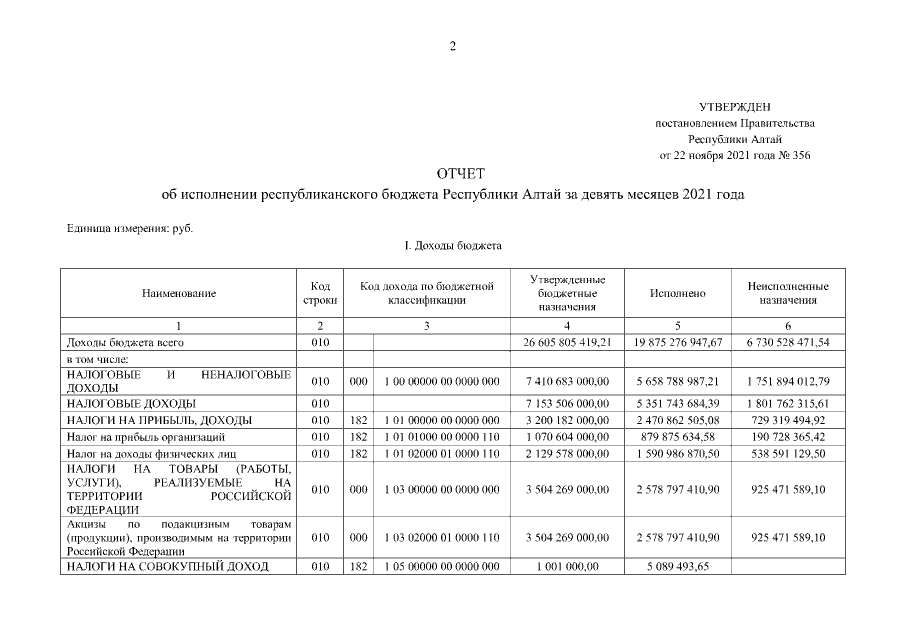 2

УТВЕРЖДЕН
постановлением Правительства
Республики Алтай
от 22 ноября 2021 года № 356

ОТЧЕТ
об исполнении республиканского бюджета Республики Алтай за девять месяцев 2021 года

Единица измерения: руб.

I. Доходы бюджета

| Наименование | Код строки | Код дохода по бюджетной классификации | | Утвержденные бюджетные назначения | Исполнено | Неисполненные назначения |
|---|---|---|---|---|---|---|
| 1 | 2 | 3 | | 4 | 5 | 6 |
| Доходы бюджета всего | 010 | | | 26 605 805 419,21 | 19 875 276 947,67 | 6 730 528 471,54 |
| в том числе: | | | | | | |
| НАЛОГОВЫЕ И НЕНАЛОГОВЫЕ ДОХОДЫ | 010 | 000 | 1 00 00000 00 0000 000 | 7 410 683 000,00 | 5 658 788 987,21 | 1 751 894 012,79 |
| НАЛОГОВЫЕ ДОХОДЫ | 010 | | | 7 153 506 000,00 | 5 351 743 684,39 | 1 801 762 315,61 |
| НАЛОГИ НА ПРИБЫЛЬ, ДОХОДЫ | 010 | 182 | 1 01 00000 00 0000 000 | 3 200 182 000,00 | 2 470 862 505,08 | 729 319 494,92 |
| Налог на прибыль организаций | 010 | 182 | 1 01 01000 00 0000 110 | 1 070 604 000,00 | 879 875 634,58 | 190 728 365,42 |
| Налог на доходы физических лиц | 010 | 182 | 1 01 02000 01 0000 110 | 2 129 578 000,00 | 1 590 986 870,50 | 538 591 129,50 |
| НАЛОГИ НА ТОВАРЫ (РАБОТЫ, УСЛУГИ), РЕАЛИЗУЕМЫЕ НА ТЕРРИТОРИИ РОССИЙСКОЙ ФЕДЕРАЦИИ | 010 | 000 | 1 03 00000 00 0000 000 | 3 504 269 000,00 | 2 578 797 410,90 | 925 471 589,10 |
| Акцизы по подакцизным товарам (продукции), производимым на территории Российской Федерации | 010 | 000 | 1 03 02000 01 0000 110 | 3 504 269 000,00 | 2 578 797 410,90 | 925 471 589,10 |
| НАЛОГИ НА СОВОКУПНЫЙ ДОХОД | 010 | 182 | 1 05 00000 00 0000 000 | 1 001 000,00 | 5 089 493,65 | |